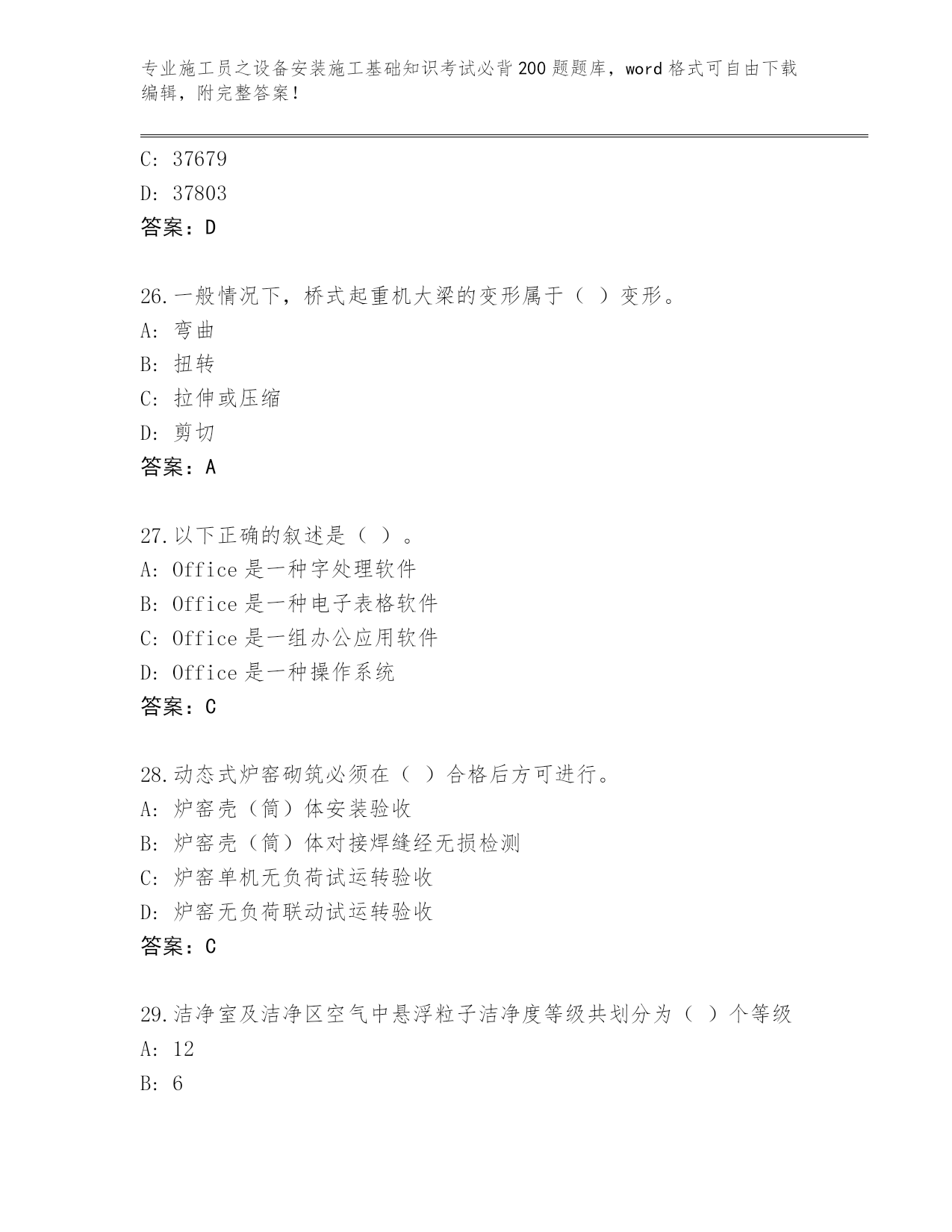 专业施工员之设备安装施工基础知识考试必背200题题库，word格式可自由下载编辑，附完整答案！

C: 37679
D: 37803
答案：D

26.一般情况下，桥式起重机大梁的变形属于（ ）变形。
A: 弯曲
B: 扭转
C: 拉伸或压缩
D: 剪切
答案：A

27.以下正确的叙述是（ ）。
A: Office是一种字处理软件
B: Office是一种电子表格软件
C: Office是一组办公应用软件
D: Office是一种操作系统
答案：C

28.动态式炉窑砌筑必须在（ ）合格后方可进行。
A: 炉窑壳（筒）体安装验收
B: 炉窑壳（筒）体对接焊缝经无损检测
C: 炉窑单机无负荷试运转验收
D: 炉窑无负荷联动试运转验收
答案：C

29.洁净室及洁净区空气中悬浮粒子洁净度等级共划分为（ ）个等级
A: 12
B: 6